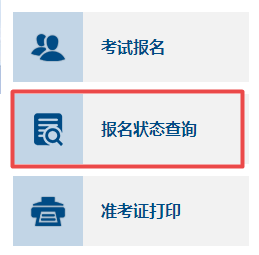 考试报名

报名状态查询

准考证打印